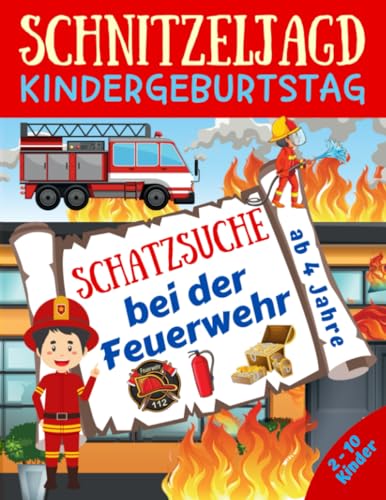 SCHNITZELJAGD
KINDERGEBURTSTAG

SCHATZSUCHE
bei der
Feuerwehr

ab 4 Jahre

Feuerwehr
112

2 - 10 Kinder